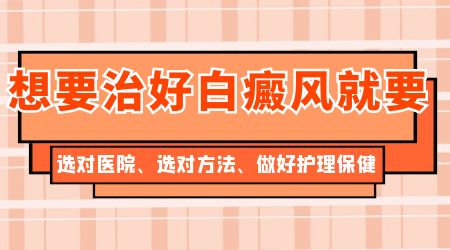 想要治好白癜风就要

选对医院、选对方法、做好护理保健